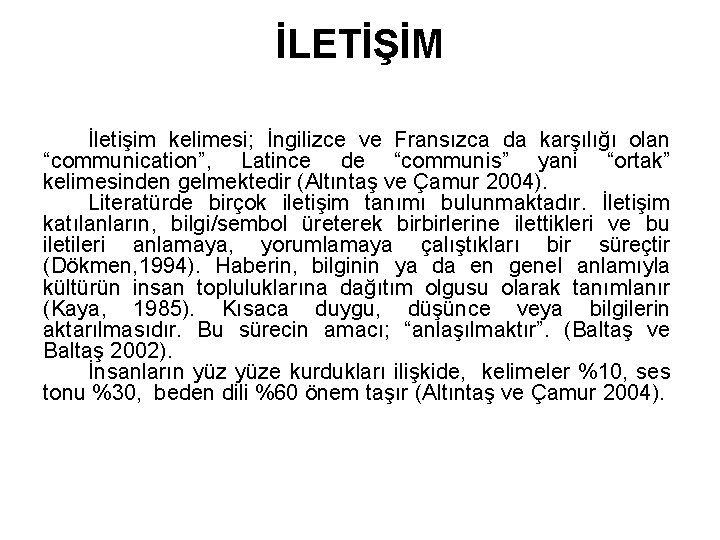 İLETİŞİM

İletişim kelimesi; İngilizce ve Fransızca da karşılığı olan "communication", Latince de "communis" yani "ortak" kelimesinden gelmektedir (Altıntaş ve Çamur 2004).

Literatürde birçok iletişim tanımı bulunmaktadır. İletişim katılanların, bilgi/sembol üreterek birbirlerine ilettikleri ve bu iletileri anlamaya, yorumlamaya çalıştıkları bir süreçtir (Dökmen,1994). Haberin, bilginin ya da en genel anlamıyla kültürün insan topluluklarına dağıtım olgusu olarak tanımlanır (Kaya, 1985). Kısaca duygu, düşünce veya bilgilerin aktarılmasıdır. Bu sürecin amacı; "anlaşılmaktır". (Baltaş ve Baltaş 2002).

İnsanların yüz yüze kurdukları ilişkide, kelimeler %10, ses tonu %30, beden dili %60 önem taşır (Altıntaş ve Çamur 2004).